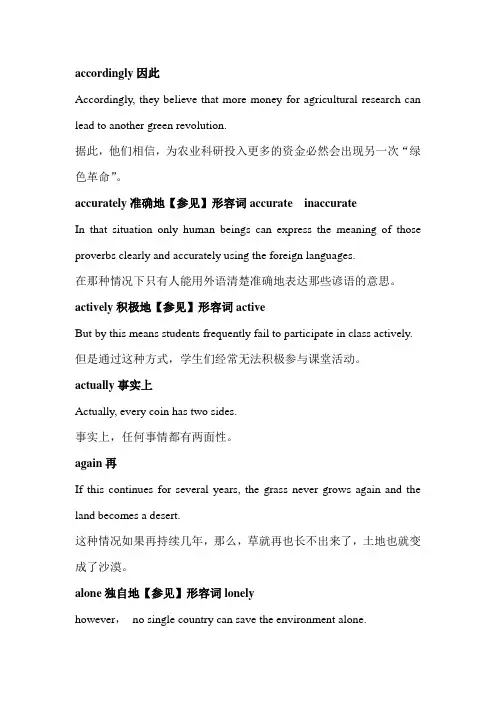 accordingly 因此

Accordingly, they believe that more money for agricultural research can lead to another green revolution.

据此，他们相信，为农业科研投入更多的资金必然会出现另一次“绿色革命”。

accurately 准确地【参见】形容词 accurate　inaccurate

In that situation only human beings can express the meaning of those proverbs clearly and accurately using the foreign languages.

在那种情况下只有人能用外语清楚准确地表达那些谚语的意思。

actively 积极地【参见】形容词 active

But by this means students frequently fail to participate in class actively.

但是通过这种方式，学生们经常无法积极参与课堂活动。

actually 事实上

Actually, every coin has two sides.

事实上，任何事情都有两面性。

again 再

If this continues for several years, the grass never grows again and the land becomes a desert.

这种情况如果再持续几年，那么，草就再也长不出来了，土地也就变成了沙漠。

alone 独自地【参见】形容词 lonely

however，　no single country can save the environment alone.